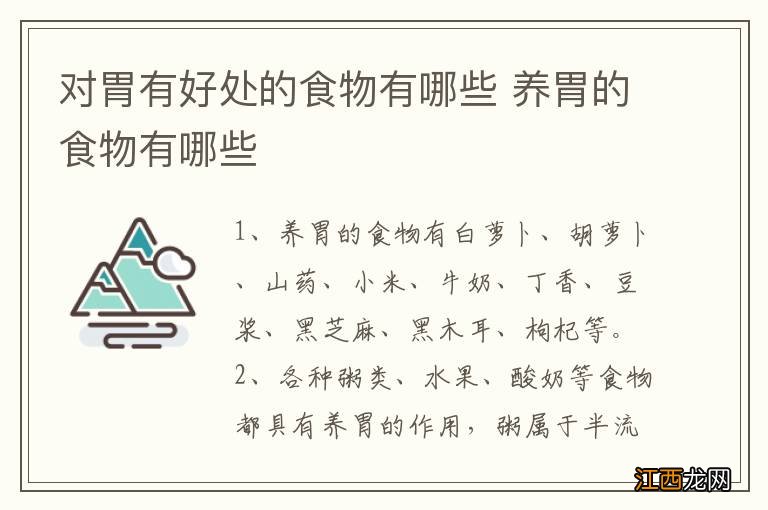 对胃有好处的食物有哪些 养胃的食物有哪些

1、养胃的食物有白萝卜、胡萝卜、山药、小米、牛奶、丁香、豆浆、黑芝麻、黑木耳、枸杞等。
2、各种粥类、水果、酸奶等食物都具有养胃的作用，粥属于半流

江西龙网